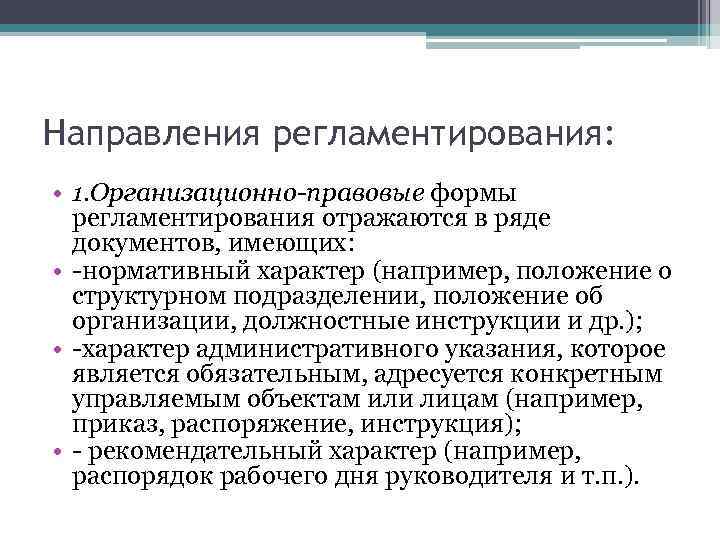 Направления регламентирования:

• 1.Организационно-правовые формы регламентирования отражаются в ряде документов, имеющих:
• -нормативный характер (например, положение о структурном подразделении, положение об организации, должностные инструкции и др.);
• -характер административного указания, которое является обязательным, адресуется конкретным управляемым объектам или лицам (например, приказ, распоряжение, инструкция);
• - рекомендательный характер (например, распорядок рабочего дня руководителя и т.п.).